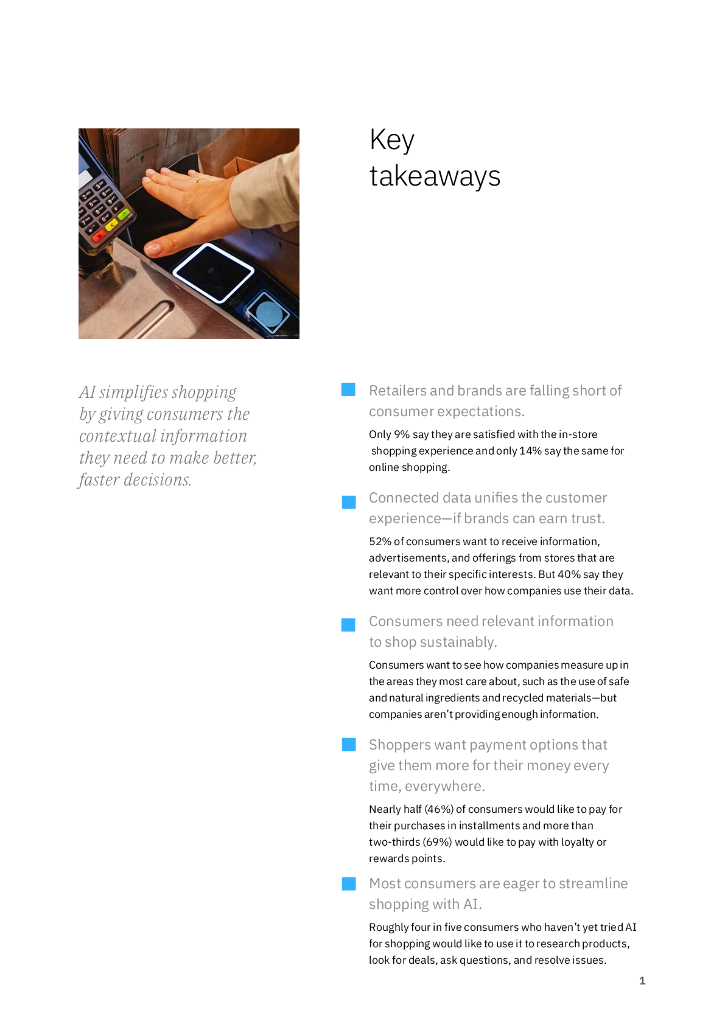 Key takeaways

AI simplifies shopping by giving consumers the contextual information they need to make better, faster decisions.

Retailers and brands are falling short of consumer expectations.

Only 9% say they are satisfied with the in-store shopping experience and only 14% say the same for online shopping.

Connected data unifies the customer experience—if brands can earn trust.

52% of consumers want to receive information, advertisements, and offerings from stores that are relevant to their specific interests. But 40% say they want more control over how companies use their data.

Consumers need relevant information to shop sustainably.

Consumers want to see how companies measure up in the areas they most care about, such as the use of safe and natural ingredients and recycled materials—but companies aren't providing enough information.

Shoppers want payment options that give them more for their money every time, everywhere.

Nearly half (46%) of consumers would like to pay for their purchases in installments and more than two-thirds (69%) would like to pay with loyalty or rewards points.

Most consumers are eager to streamline shopping with AI.

Roughly four in five consumers who haven't yet tried AI for shopping would like to use it to research products, look for deals, ask questions, and resolve issues.

1